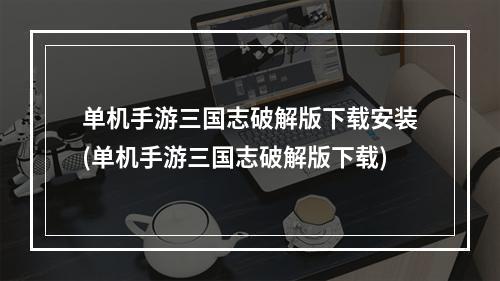 单机手游三国志破解版下载安装
(单机手游三国志破解版下载)